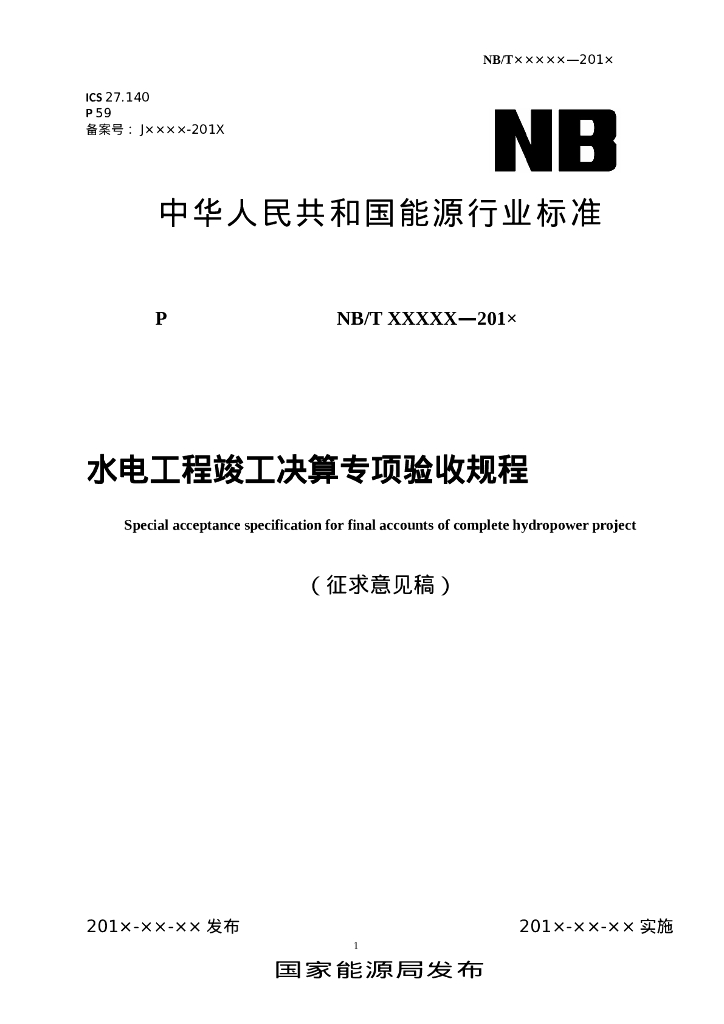 NB/T×××××—201×

ICS 27.140
P 59
备案号：J××××-201X

NB

中华人民共和国能源行业标准

P NB/T XXXXX—201×

水电工程竣工决算专项验收规程

Special acceptance specification for final accounts of complete hydropower project

（征求意见稿）

201×-××-×× 发布 201×-××-×× 实施

1

国家能源局发布